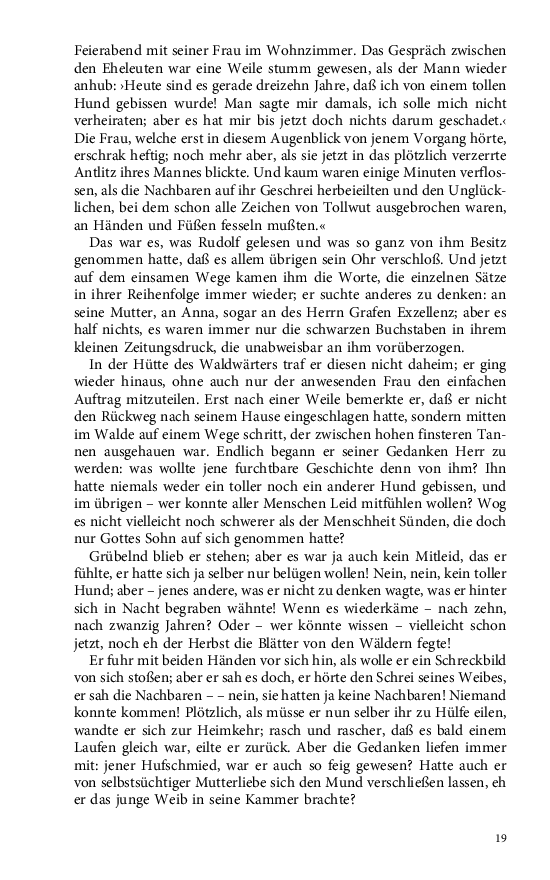 Feierabend mit seiner Frau im Wohnzimmer. Das Gespräch zwischen den Eheleuten war eine Weile stumm gewesen, als der Mann wieder anhub: ›Heute sind es gerade dreizehn Jahre, daß ich von einem tollen Hund gebissen wurde! Man sagte mir damals, ich solle mich nicht verheiraten; aber es hat mir bis jetzt doch nichts darum geschadet.‹ Die Frau, welche erst in diesem Augenblick von jenem Vorgang hörte, erschrak heftig; noch mehr aber, als sie jetzt in das plötzlich verzerrte Antlitz ihres Mannes blickte. Und kaum waren einige Minuten verflossen, als die Nachbaren auf ihr Geschrei herbeieilten und den Unglücklichen, bei dem schon alle Zeichen von Tollwut ausgebrochen waren, an Händen und Füßen fesseln mußten.«

Das war es, was Rudolf gelesen und was so ganz von ihm Besitz genommen hatte, daß es allem übrigen sein Ohr verschloß. Und jetzt auf dem einsamen Wege kamen ihm die Worte, die einzelnen Sätze in ihrer Reihenfolge immer wieder; er suchte anderes zu denken: an seine Mutter, an Anna, sogar an des Herrn Grafen Exzellenz; aber es half nichts, es waren immer nur die schwarzen Buchstaben in ihrem kleinen Zeitungsdruck, die unabweisbar an ihm vorüberzogen.

In der Hütte des Waldwärters traf er diesen nicht daheim; er ging wieder hinaus, ohne auch nur der anwesenden Frau den einfachen Auftrag mitzuteilen. Erst nach einer Weile bemerkte er, daß er nicht den Rückweg nach seinem Hause eingeschlagen hatte, sondern mitten im Walde auf einem Wege schritt, der zwischen hohen finsteren Tannen ausgehauen war. Endlich begann er seiner Gedanken Herr zu werden: was wollte jene furchtbare Geschichte denn von ihm? Ihn hatte niemals weder ein toller noch ein anderer Hund gebissen, und im übrigen – wer konnte aller Menschen Leid mitfühlen wollen? Wog es nicht vielleicht noch schwerer als der Menschheit Sünden, die doch nur Gottes Sohn auf sich genommen hatte?

Grübelnd blieb er stehen; aber es war ja auch kein Mitleid, das er fühlte, er hatte sich ja selber nur belügen wollen! Nein, nein, kein toller Hund; aber – jenes andere, was er nicht zu denken wagte, was er hinter sich in Nacht begraben wähnte! Wenn es wiederkäme – nach zehn, nach zwanzig Jahren? Oder – wer könnte wissen – vielleicht schon jetzt, noch eh der Herbst die Blätter von den Wäldern fegte!

Er fuhr mit beiden Händen vor sich hin, als wolle er ein Schreckbild von sich stoßen; aber er sah es doch, er hörte den Schrei seines Weibes, er sah die Nachbaren – – nein, sie hatten ja keine Nachbaren! Niemand konnte kommen! Plötzlich, als müsse er nun selber ihr zu Hülfe eilen, wandte er sich zur Heimkehr; rasch und rascher, daß es bald einem Laufen gleich war, eilte er zurück. Aber die Gedanken liefen immer mit: jener Hufschmied, war er auch so feig gewesen? Hatte auch er von selbstsüchtiger Mutterliebe sich den Mund verschließen lassen, eh er das junge Weib in seine Kammer brachte?

19